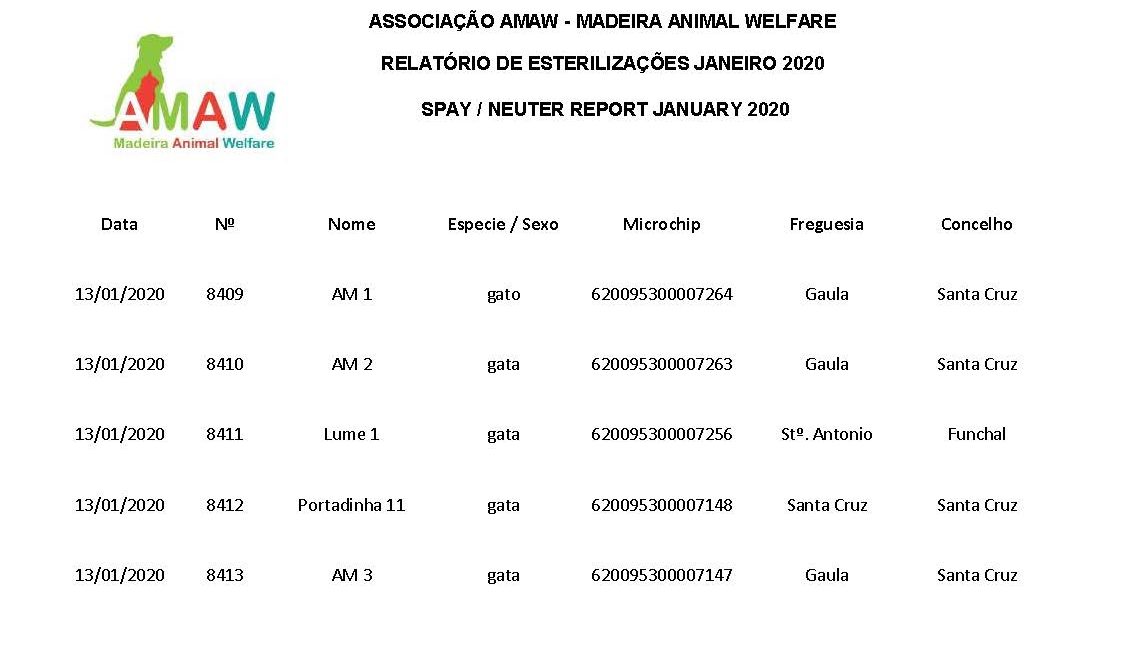 AMAW
Madeira Animal Welfare

ASSOCIAÇÃO AMAW - MADEIRA ANIMAL WELFARE

RELATÓRIO DE ESTERILIZAÇÕES JANEIRO 2020

SPAY / NEUTER REPORT JANUARY 2020

| Data | Nº | Nome | Especie / Sexo | Microchip | Freguesia | Concelho |
|---|---|---|---|---|---|---|
| 13/01/2020 | 8409 | AM 1 | gato | 620095300007264 | Gaula | Santa Cruz |
| 13/01/2020 | 8410 | AM 2 | gata | 620095300007263 | Gaula | Santa Cruz |
| 13/01/2020 | 8411 | Lume 1 | gata | 620095300007256 | Stº. Antonio | Funchal |
| 13/01/2020 | 8412 | Portadinha 11 | gata | 620095300007148 | Santa Cruz | Santa Cruz |
| 13/01/2020 | 8413 | AM 3 | gata | 620095300007147 | Gaula | Santa Cruz |